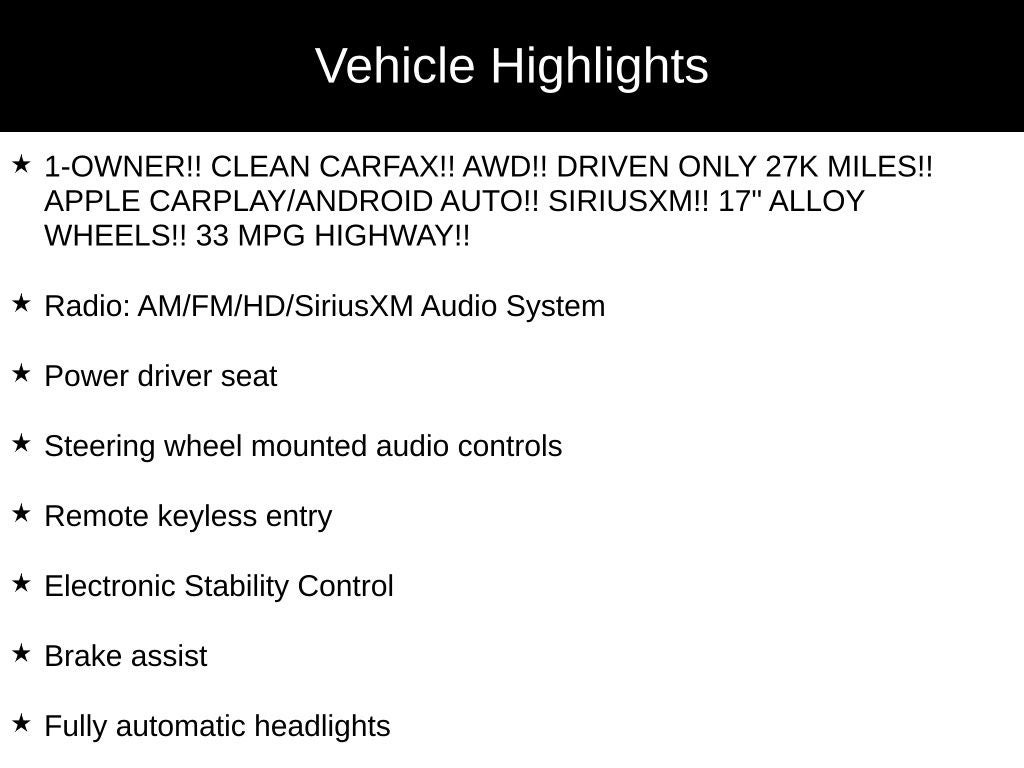 Vehicle Highlights

★ 1-OWNER!! CLEAN CARFAX!! AWD!! DRIVEN ONLY 27K MILES!! APPLE CARPLAY/ANDROID AUTO!! SIRIUSXM!! 17" ALLOY WHEELS!! 33 MPG HIGHWAY!!

★ Radio: AM/FM/HD/SiriusXM Audio System

★ Power driver seat

★ Steering wheel mounted audio controls

★ Remote keyless entry

★ Electronic Stability Control

★ Brake assist

★ Fully automatic headlights